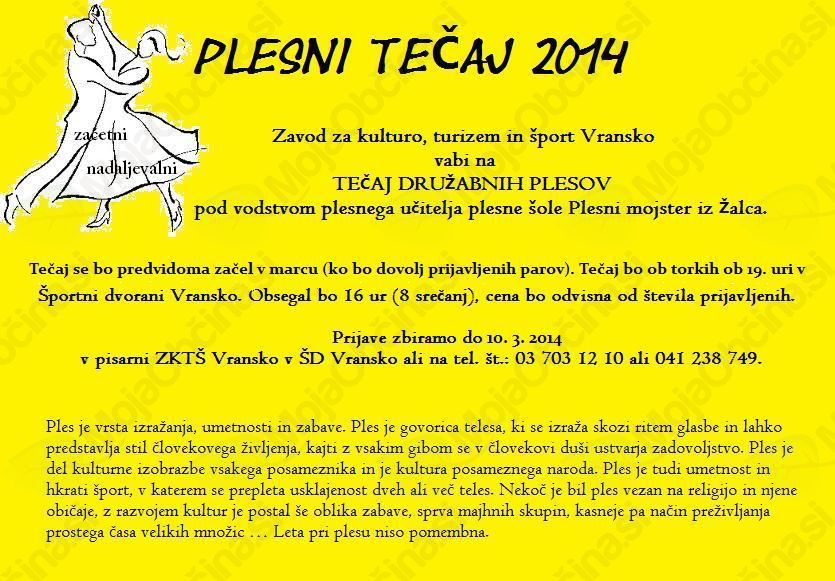 PLESNI TEČAJ 2014

začetni
nadaljevalni

Zavod za kulturo, turizem in šport Vransko
vabi na
TEČAJ DRUŽABNIH PLESOV
pod vodstvom plesnega učitelja plesne šole Plesni mojster iz Žalca.

Tečaj se bo predvidoma začel v marcu (ko bo dovolj prijavljenih parov). Tečaj bo ob torkih ob 19. uri v Športni dvorani Vransko. Obsegal bo 16 ur (8 srečanj), cena bo odvisna od števila prijavljenih.

Prijave zbiramo do 10. 3. 2014
v pisarni ZKTŠ Vransko v ŠD Vransko ali na tel. št.: 03 703 12 10 ali 041 238 749.

Ples je vrsta izražanja, umetnosti in zabave. Ples je govorica telesa, ki se izraža skozi ritem glasbe in lahko predstavlja stil človekovega življenja, kajti z vsakim gibom se v človekovi duši ustvarja zadovoljstvo. Ples je del kulturne izobrazbe vsakega posameznika in je kultura posameznega naroda. Ples je tudi umetnost in hkrati šport, v katerem se prepleta usklajenost dveh ali več teles. Nekoč je bil ples vezan na religijo in njene običaje, z razvojem kultur je postal še oblika zabave, sprva majhnih skupin, kasneje pa način preživljanja prostega časa velikih množic … Leta pri plesu niso pomembna.

MojaObčina.si